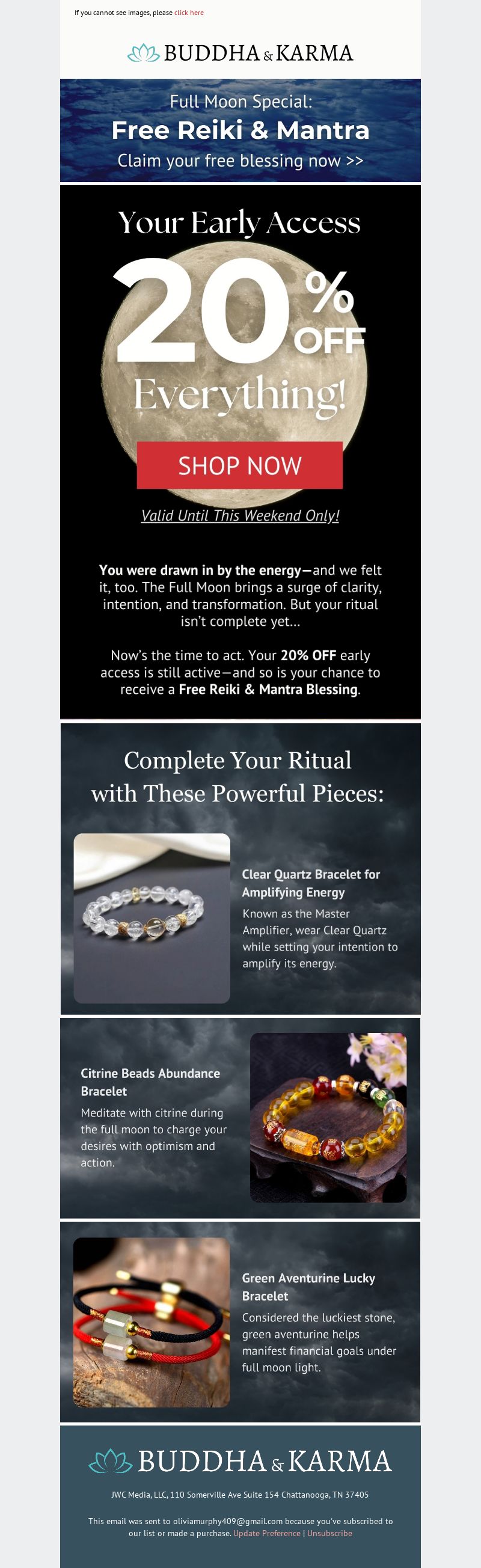 If you cannot see images, please click here

BUDDHA & KARMA

Full Moon Special:
Free Reiki & Mantra
Claim your free blessing now >>

Your Early Access
20% OFF
Everything!

SHOP NOW

Valid Until This Weekend Only!

You were drawn in by the energy—and we felt it, too. The Full Moon brings a surge of clarity, intention, and transformation. But your ritual isn't complete yet...

Now's the time to act. Your 20% OFF early access is still active—and so is your chance to receive a Free Reiki & Mantra Blessing.

Complete Your Ritual with These Powerful Pieces:

Clear Quartz Bracelet for Amplifying Energy

Known as the Master Amplifier, wear Clear Quartz while setting your intention to amplify its energy.

Citrine Beads Abundance Bracelet

Meditate with citrine during the full moon to charge your desires with optimism and action.

Green Aventurine Lucky Bracelet

Considered the luckiest stone, green aventurine helps manifest financial goals under full moon light.

BUDDHA & KARMA

JWC Media, LLC, 110 Somerville Ave Suite 154 Chattanooga, TN 37405

This email was sent to oliviamurphy409@gmail.com because you've subscribed to our list or made a purchase. Update Preference | Unsubscribe